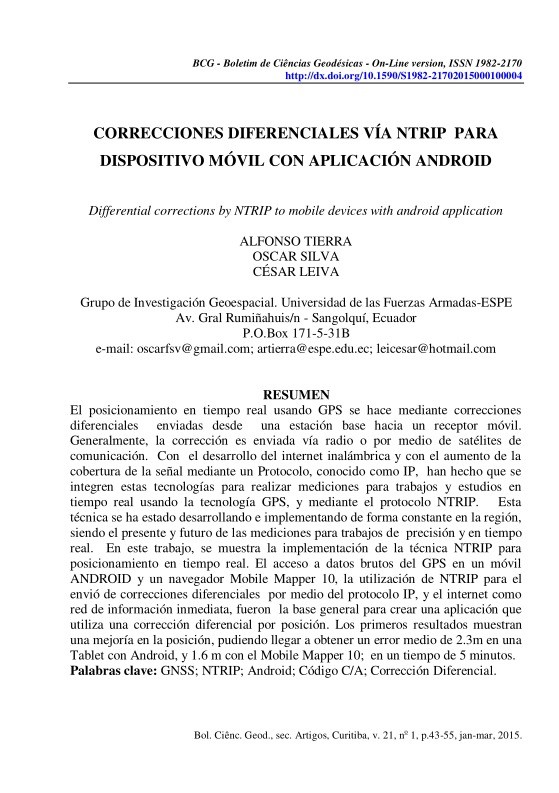 BCG - Boletim de Ciências Geodésicas - On-Line version, ISSN 1982-2170
http://dx.doi.org/10.1590/S1982-21702015000100004

CORRECCIONES DIFERENCIALES VÍA NTRIP PARA DISPOSITIVO MÓVIL CON APLICACIÓN ANDROID

Differential corrections by NTRIP to mobile devices with android application

ALFONSO TIERRA
OSCAR SILVA
CÉSAR LEIVA

Grupo de Investigación Geoespacial. Universidad de las Fuerzas Armadas-ESPE
Av. Gral Rumiñahuis/n - Sangolquí, Ecuador
P.O.Box 171-5-31B
e-mail: oscarfsv@gmail.com; artierra@espe.edu.ec; leicesar@hotmail.com

RESUMEN
El posicionamiento en tiempo real usando GPS se hace mediante correcciones diferenciales enviadas desde una estación base hacia un receptor móvil. Generalmente, la corrección es enviada vía radio o por medio de satélites de comunicación. Con el desarrollo del internet inalámbrica y con el aumento de la cobertura de la señal mediante un Protocolo, conocido como IP, han hecho que se integren estas tecnologías para realizar mediciones para trabajos y estudios en tiempo real usando la tecnología GPS, y mediante el protocolo NTRIP. Esta técnica se ha estado desarrollando e implementando de forma constante en la región, siendo el presente y futuro de las mediciones para trabajos de precisión y en tiempo real. En este trabajo, se muestra la implementación de la técnica NTRIP para posicionamiento en tiempo real. El acceso a datos brutos del GPS en un móvil ANDROID y un navegador Mobile Mapper 10, la utilización de NTRIP para el envió de correcciones diferenciales por medio del protocolo IP, y el internet como red de información inmediata, fueron la base general para crear una aplicación que utiliza una corrección diferencial por posición. Los primeros resultados muestran una mejoría en la posición, pudiendo llegar a obtener un error medio de 2.3m en una Tablet con Android, y 1.6 m con el Mobile Mapper 10; en un tiempo de 5 minutos.
Palabras clave: GNSS; NTRIP; Android; Código C/A; Corrección Diferencial.

Bol. Ciênc. Geod., sec. Artigos, Curitiba, v. 21, nº 1, p.43-55, jan-mar, 2015.